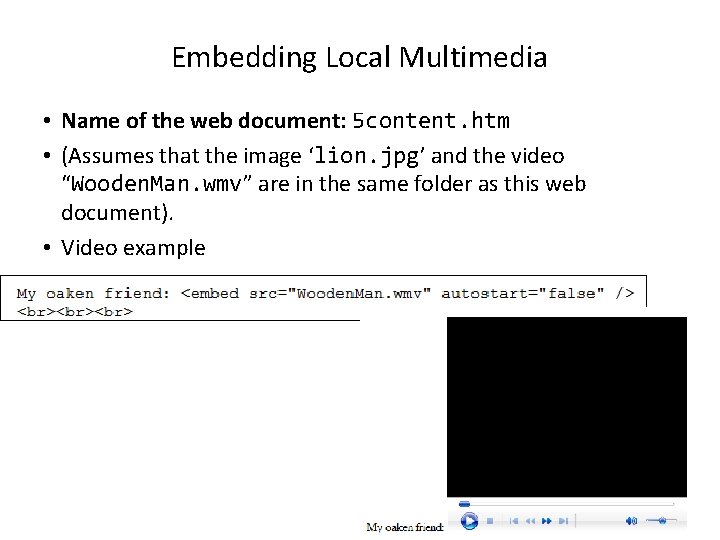 Embedding Local Multimedia

• Name of the web document: 5content.htm

• (Assumes that the image 'lion.jpg' and the video "WoodenMan.wmv" are in the same folder as this web document).

• Video example

My oaken friend: <embed src="WoodenMan.wmv" autostart="false" />
<br><br><br>

My oaken friend: